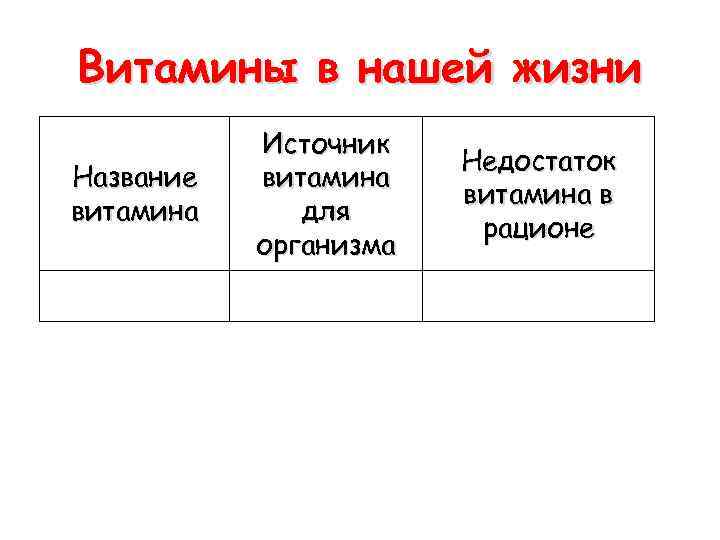 Витамины в нашей жизни

| Название витамина | Источник витамина для организма | Недостаток витамина в рационе |
|---|---|---|
| | | |